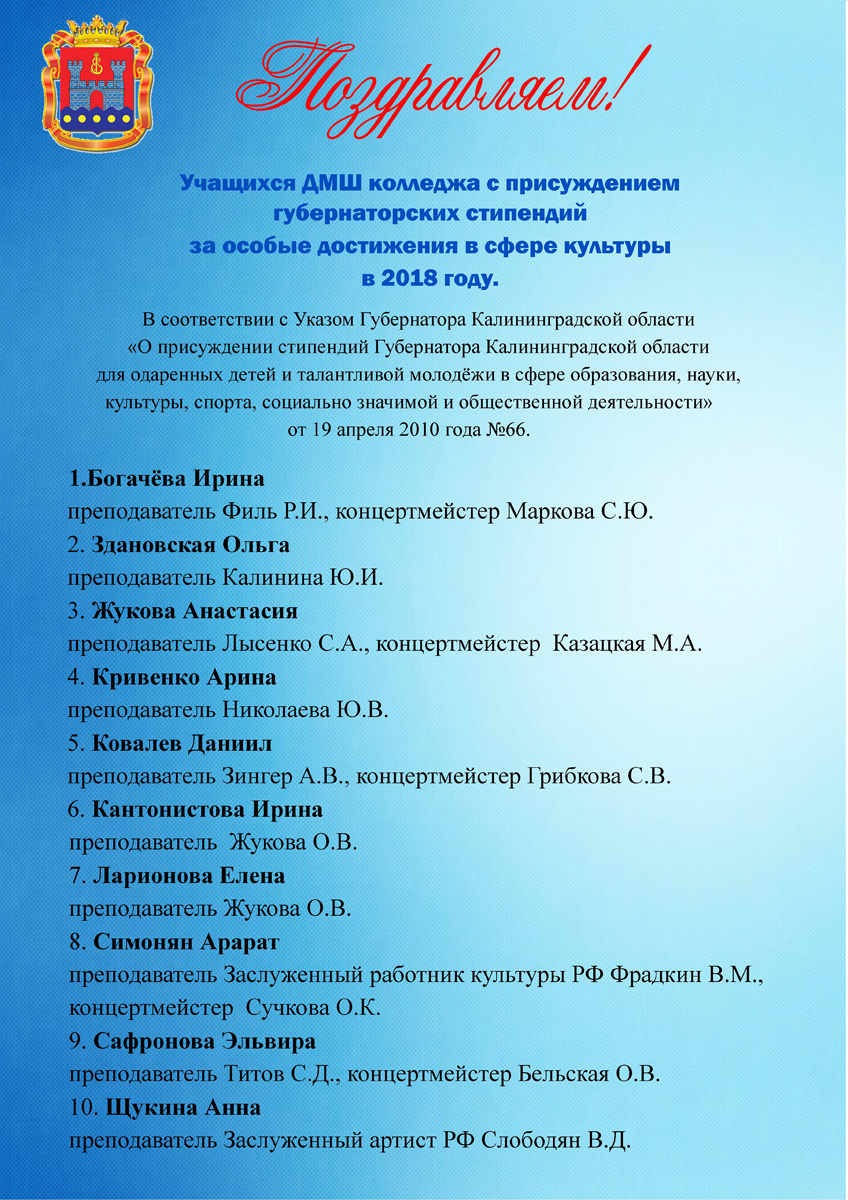 Поздравляем!

Учащихся ДМШ колледжа с присуждением губернаторских стипендий за особые достижения в сфере культуры в 2018 году.

В соответствии с Указом Губернатора Калининградской области «О присуждении стипендий Губернатора Калининградской области для одаренных детей и талантливой молодёжи в сфере образования, науки, культуры, спорта, социально значимой и общественной деятельности» от 19 апреля 2010 года №66.

1.Богачёва Ирина
преподаватель Филь Р.И., концертмейстер Маркова С.Ю.

2. Здановская Ольга
преподаватель Калинина Ю.И.

3. Жукова Анастасия
преподаватель Лысенко С.А., концертмейстер Казацкая М.А.

4. Кривенко Арина
преподаватель Николаева Ю.В.

5. Ковалев Даниил
преподаватель Зингер А.В., концертмейстер Грибкова С.В.

6. Кантонистова Ирина
преподаватель Жукова О.В.

7. Ларионова Елена
преподаватель Жукова О.В.

8. Симонян Арарат
преподаватель Заслуженный работник культуры РФ Фрадкин В.М., концертмейстер Сучкова О.К.

9. Сафронова Эльвира
преподаватель Титов С.Д., концертмейстер Бельская О.В.

10. Щукина Анна
преподаватель Заслуженный артист РФ Слободян В.Д.